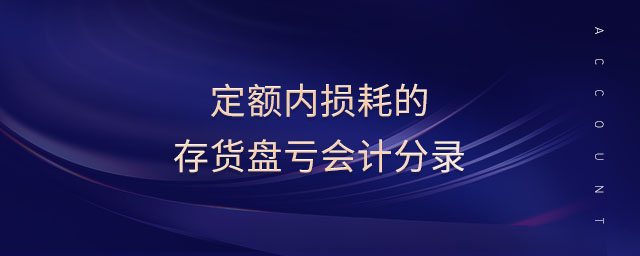 定额内损耗的
存货盘亏会计分录

ACCOUNT